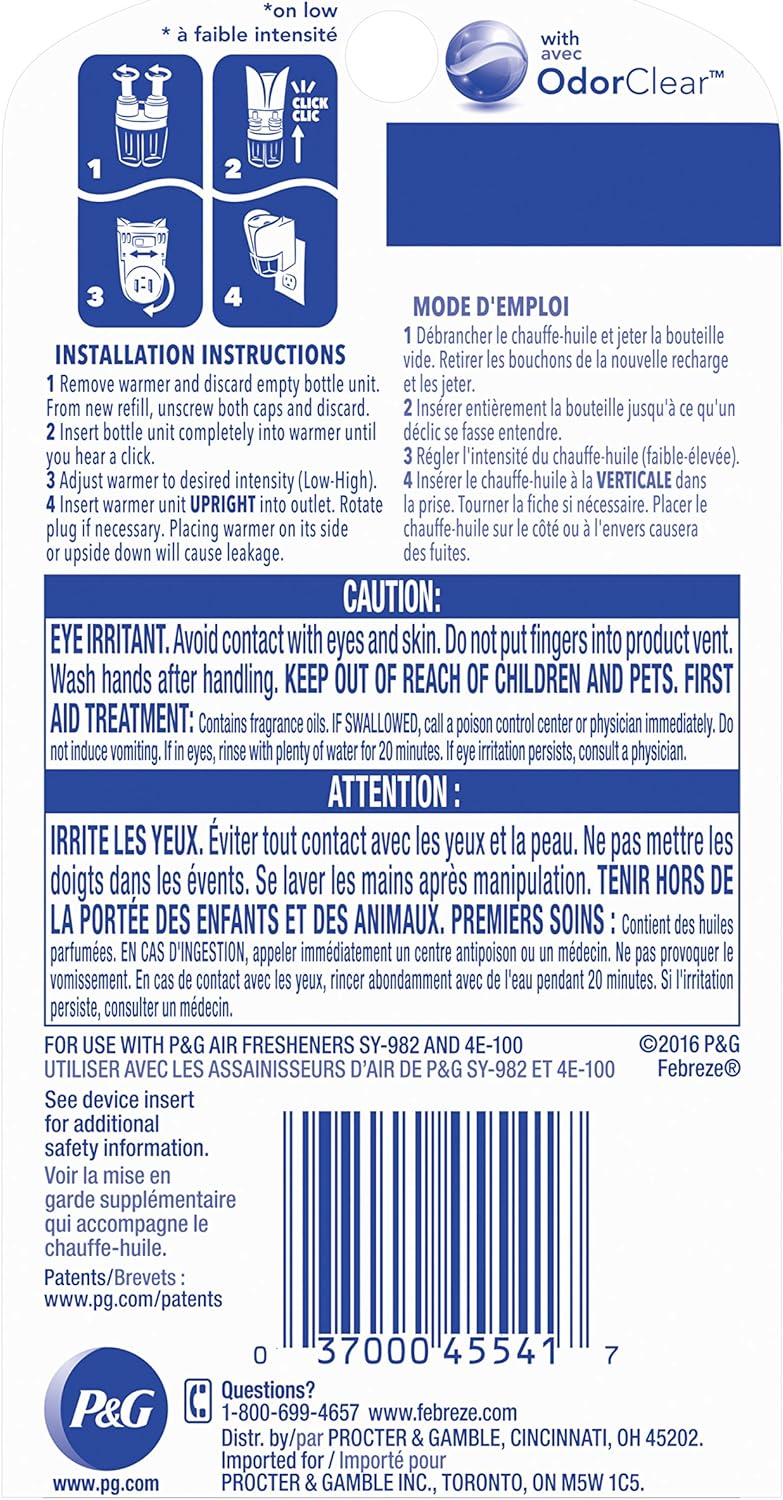 *on low
* à faible intensité

with
avec
OdorClear™

1
2 CLICK CLIC
3
4

INSTALLATION INSTRUCTIONS
1 Remove warmer and discard empty bottle unit. From new refill, unscrew both caps and discard.
2 Insert bottle unit completely into warmer until you hear a click.
3 Adjust warmer to desired intensity (Low-High).
4 Insert warmer unit UPRIGHT into outlet. Rotate plug if necessary. Placing warmer on its side or upside down will cause leakage.

MODE D'EMPLOI
1 Débrancher le chauffe-huile et jeter la bouteille vide. Retirer les bouchons de la nouvelle recharge et les jeter.
2 Insérer entièrement la bouteille jusqu'à ce qu'un déclic se fasse entendre.
3 Régler l'intensité du chauffe-huile (faible-élevée).
4 Insérer le chauffe-huile à la VERTICALE dans la prise. Tourner la fiche si nécessaire. Placer le chauffe-huile sur le côté ou à l'envers causera des fuites.

CAUTION:
EYE IRRITANT. Avoid contact with eyes and skin. Do not put fingers into product vent. Wash hands after handling. KEEP OUT OF REACH OF CHILDREN AND PETS. FIRST AID TREATMENT: Contains fragrance oils. IF SWALLOWED, call a poison control center or physician immediately. Do not induce vomiting. If in eyes, rinse with plenty of water for 20 minutes. If eye irritation persists, consult a physician.

ATTENTION :
IRRITE LES YEUX. Éviter tout contact avec les yeux et la peau. Ne pas mettre les doigts dans les évents. Se laver les mains après manipulation. TENIR HORS DE LA PORTÉE DES ENFANTS ET DES ANIMAUX. PREMIERS SOINS : Contient des huiles parfumées. EN CAS D'INGESTION, appeler immédiatement un centre antipoison ou un médecin. Ne pas provoquer le vomissement. En cas de contact avec les yeux, rincer abondamment avec de l'eau pendant 20 minutes. Si l'irritation persiste, consulter un médecin.

FOR USE WITH P&G AIR FRESHENERS SY-982 AND 4E-100
UTILISER AVEC LES ASSAINISSEURS D'AIR DE P&G SY-982 ET 4E-100

©2016 P&G
Febreze®

See device insert for additional safety information.
Voir la mise en garde supplémentaire qui accompagne le chauffe-huile.

Patents/Brevets :
www.pg.com/patents

0 37000 45541 7

P&G
www.pg.com

Questions?
1-800-699-4657 www.febreze.com
Distr. by/par PROCTER & GAMBLE, CINCINNATI, OH 45202.
Imported for / Importé pour
PROCTER & GAMBLE INC., TORONTO, ON M5W 1C5.